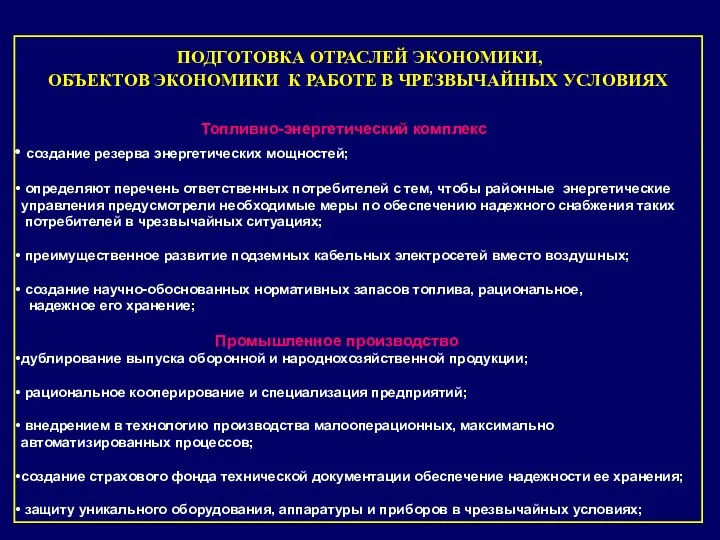 ПОДГОТОВКА ОТРАСЛЕЙ ЭКОНОМИКИ,
ОБЪЕКТОВ ЭКОНОМИКИ К РАБОТЕ В ЧРЕЗВЫЧАЙНЫХ УСЛОВИЯХ

Топливно-энергетический комплекс

• создание резерва энергетических мощностей;

• определяют перечень ответственных потребителей с тем, чтобы районные энергетические управления предусмотрели необходимые меры по обеспечению надежного снабжения таких потребителей в чрезвычайных ситуациях;

• преимущественное развитие подземных кабельных электросетей вместо воздушных;

• создание научно-обоснованных нормативных запасов топлива, рациональное, надежное его хранение;

Промышленное производство

•дублирование выпуска оборонной и народнохозяйственной продукции;

• рациональное кооперирование и специализация предприятий;

• внедрением в технологию производства малооперационных, максимально автоматизированных процессов;

•создание страхового фонда технической документации обеспечение надежности ее хранения;

• защиту уникального оборудования, аппаратуры и приборов в чрезвычайных условиях;